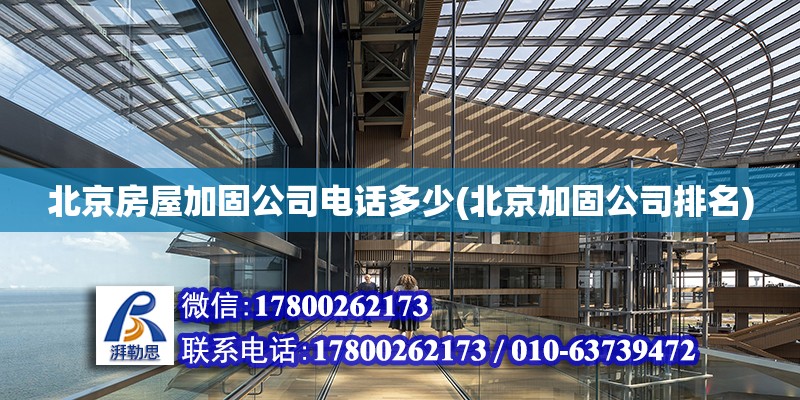 北京房屋加固公司电话多少(北京加固公司排名)

湃勒思

微信:17800262173

联系电话:17800262173 / 010-63739472